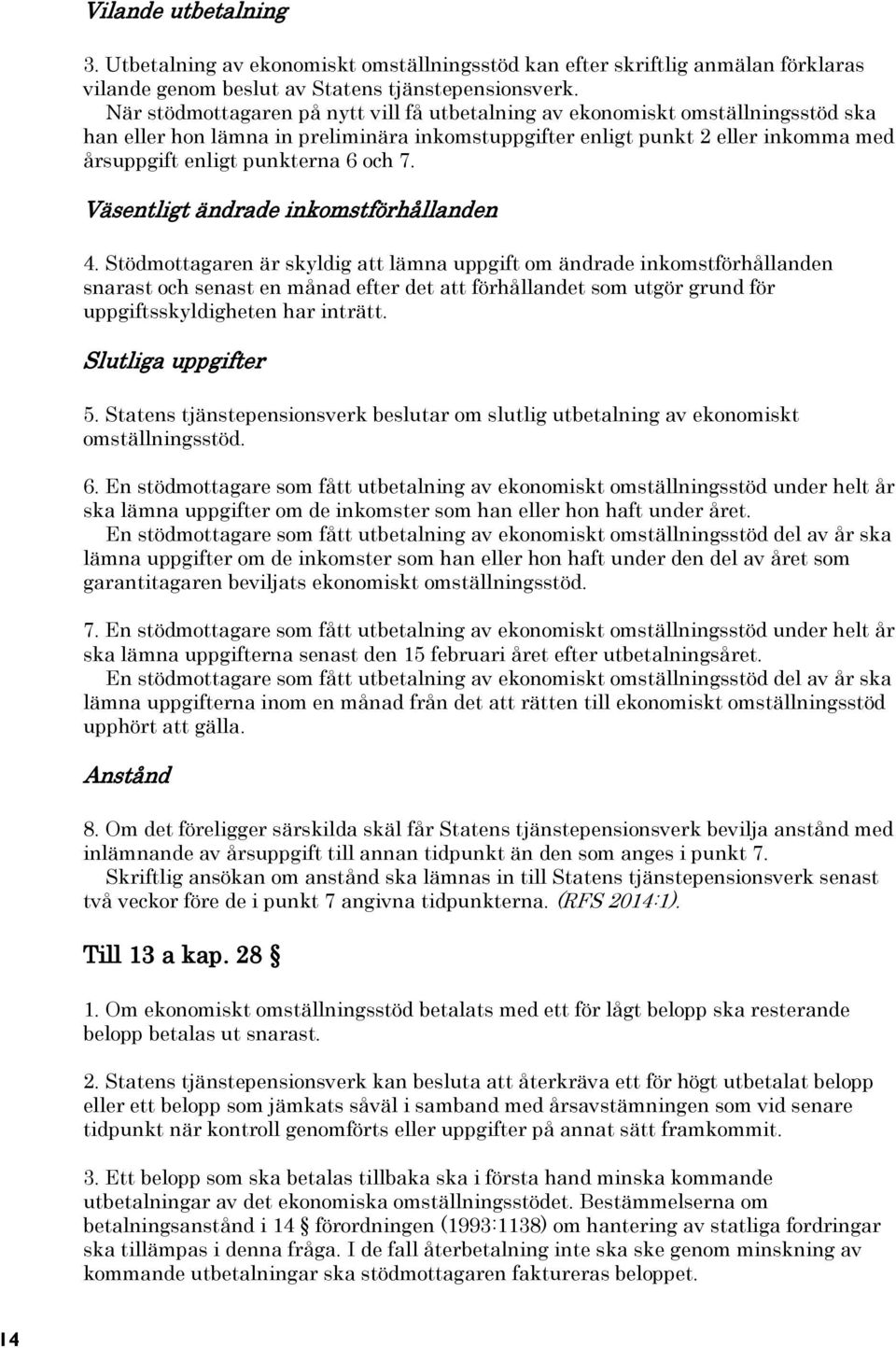 Vilande utbetalning

3. Utbetalning av ekonomiskt omställningsstöd kan efter skriftlig anmälan förklaras vilande genom beslut av Statens tjänstepensionsverk.

När stödmottagaren på nytt vill få utbetalning av ekonomiskt omställningsstöd ska han eller hon lämna in preliminära inkomstuppgifter enligt punkt 2 eller inkomma med årsuppgift enligt punkterna 6 och 7.

Väsentligt ändrade inkomstförhållanden

4. Stödmottagaren är skyldig att lämna uppgift om ändrade inkomstförhållanden snarast och senast en månad efter det att förhållandet som utgör grund för uppgiftsskyldigheten har inträtt.

Slutliga uppgifter

5. Statens tjänstepensionsverk beslutar om slutlig utbetalning av ekonomiskt omställningsstöd.

6. En stödmottagare som fått utbetalning av ekonomiskt omställningsstöd under helt år ska lämna uppgifter om de inkomster som han eller hon haft under året.

En stödmottagare som fått utbetalning av ekonomiskt omställningsstöd del av år ska lämna uppgifter om de inkomster som han eller hon haft under den del av året som garantitagaren beviljats ekonomiskt omställningsstöd.

7. En stödmottagare som fått utbetalning av ekonomiskt omställningsstöd under helt år ska lämna uppgifterna senast den 15 februari året efter utbetalningsåret.

En stödmottagare som fått utbetalning av ekonomiskt omställningsstöd del av år ska lämna uppgifterna inom en månad från det att rätten till ekonomiskt omställningsstöd upphört att gälla.

Anstånd

8. Om det föreligger särskilda skäl får Statens tjänstepensionsverk bevilja anstånd med inlämnande av årsuppgift till annan tidpunkt än den som anges i punkt 7.

Skriftlig ansökan om anstånd ska lämnas in till Statens tjänstepensionsverk senast två veckor före de i punkt 7 angivna tidpunkterna. (RFS 2014:1).

Till 13 a kap. 28 §

1. Om ekonomiskt omställningsstöd betalats med ett för lågt belopp ska resterande belopp betalas ut snarast.

2. Statens tjänstepensionsverk kan besluta att återkräva ett för högt utbetalat belopp eller ett belopp som jämkats såväl i samband med årsavstämningen som vid senare tidpunkt när kontroll genomförts eller uppgifter på annat sätt framkommit.

3. Ett belopp som ska betalas tillbaka ska i första hand minska kommande utbetalningar av det ekonomiska omställningsstödet. Bestämmelserna om betalningsanstånd i 14 § förordningen (1993:1138) om hantering av statliga fordringar ska tillämpas i denna fråga. I de fall återbetalning inte ska ske genom minskning av kommande utbetalningar ska stödmottagaren faktureras beloppet.

14